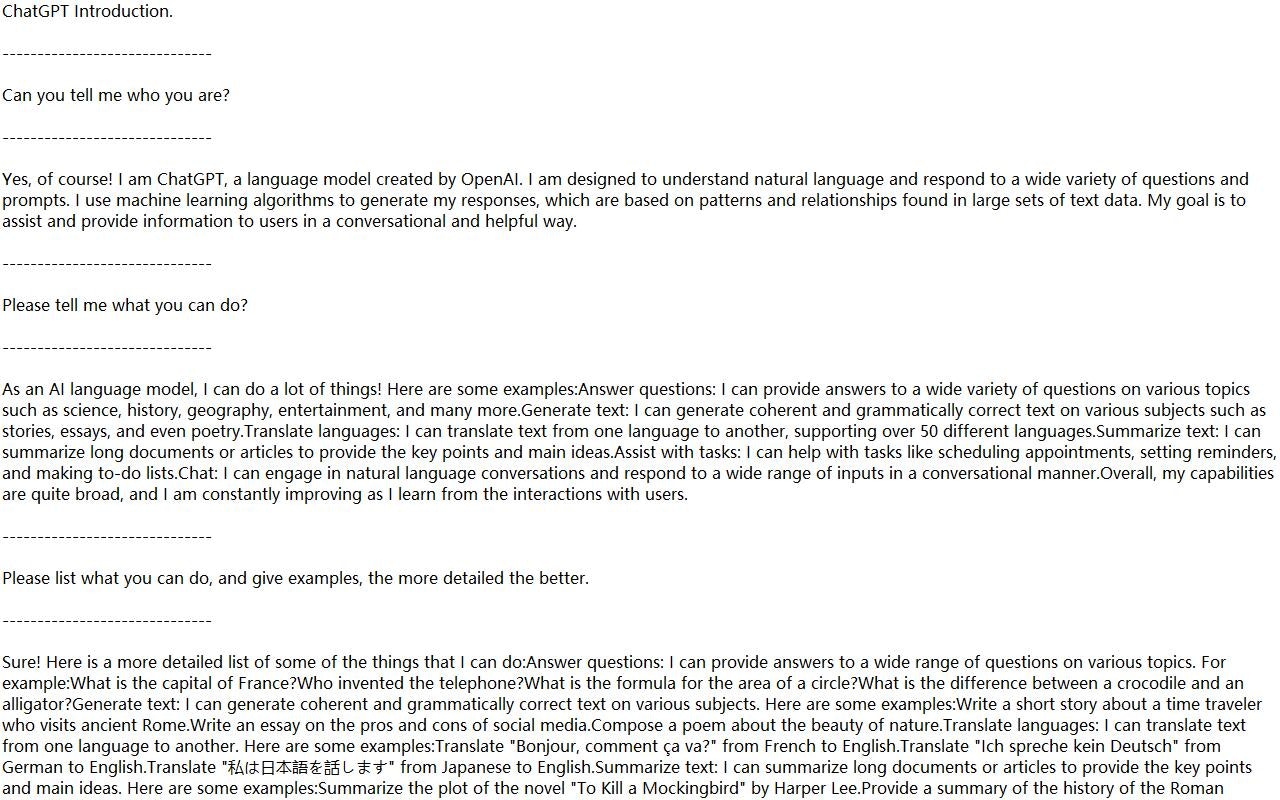 ChatGPT Introduction.

------------------------------

Can you tell me who you are?

------------------------------

Yes, of course! I am ChatGPT, a language model created by OpenAI. I am designed to understand natural language and respond to a wide variety of questions and prompts. I use machine learning algorithms to generate my responses, which are based on patterns and relationships found in large sets of text data. My goal is to assist and provide information to users in a conversational and helpful way.

------------------------------

Please tell me what you can do?

------------------------------

As an AI language model, I can do a lot of things! Here are some examples:Answer questions: I can provide answers to a wide variety of questions on various topics such as science, history, geography, entertainment, and many more.Generate text: I can generate coherent and grammatically correct text on various subjects such as stories, essays, and even poetry.Translate languages: I can translate text from one language to another, supporting over 50 different languages.Summarize text: I can summarize long documents or articles to provide the key points and main ideas.Assist with tasks: I can help with tasks like scheduling appointments, setting reminders, and making to-do lists.Chat: I can engage in natural language conversations and respond to a wide range of inputs in a conversational manner.Overall, my capabilities are quite broad, and I am constantly improving as I learn from the interactions with users.

------------------------------

Please list what you can do, and give examples, the more detailed the better.

------------------------------

Sure! Here is a more detailed list of some of the things that I can do:Answer questions: I can provide answers to a wide range of questions on various topics. For example:What is the capital of France?Who invented the telephone?What is the formula for the area of a circle?What is the difference between a crocodile and an alligator?Generate text: I can generate coherent and grammatically correct text on various subjects. Here are some examples:Write a short story about a time traveler who visits ancient Rome.Write an essay on the pros and cons of social media.Compose a poem about the beauty of nature.Translate languages: I can translate text from one language to another. Here are some examples:Translate "Bonjour, comment ça va?" from French to English.Translate "Ich spreche kein Deutsch" from German to English.Translate "私は日本語を話します" from Japanese to English.Summarize text: I can summarize long documents or articles to provide the key points and main ideas. Here are some examples:Summarize the plot of the novel "To Kill a Mockingbird" by Harper Lee.Provide a summary of the history of the Roman